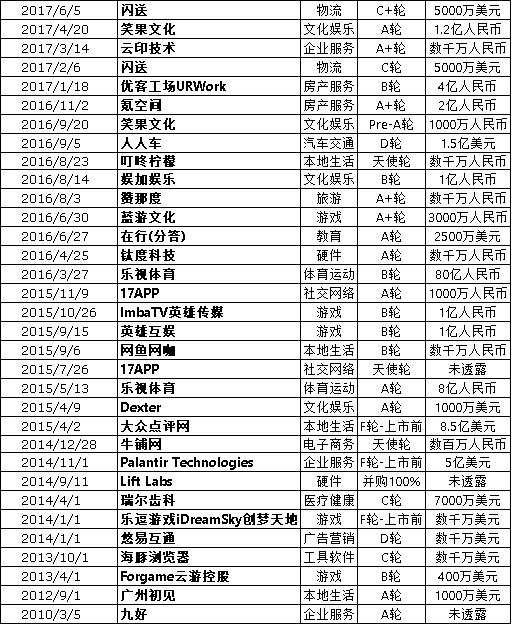 | 2017/6/5 | 闪送 | 物流 | C+轮 | 5000万美元 |
|---|---|---|---|---|
| 2017/4/20 | 笑果文化 | 文化娱乐 | A轮 | 1.2亿人民币 |
| 2017/3/14 | 云印技术 | 企业服务 | A+轮 | 数千万人民币 |
| 2017/2/6 | 闪送 | 物流 | C轮 | 5000万美元 |
| 2017/1/18 | 优客工场URWork | 房产服务 | B轮 | 4亿人民币 |
| 2016/11/2 | 氪空间 | 房产服务 | A+轮 | 2亿人民币 |
| 2016/9/20 | 笑果文化 | 文化娱乐 | Pre-A轮 | 1000万人民币 |
| 2016/9/5 | 人人车 | 汽车交通 | D轮 | 1.5亿美元 |
| 2016/8/23 | 叮咚柠檬 | 本地生活 | 天使轮 | 数千万人民币 |
| 2016/8/14 | 娱加娱乐 | 文化娱乐 | B轮 | 1亿人民币 |
| 2016/8/3 | 赞那度 | 旅游 | A+轮 | 数千万人民币 |
| 2016/6/30 | 蓝游文化 | 游戏 | A+轮 | 3000万人民币 |
| 2016/6/27 | 在行(分答) | 教育 | A轮 | 2500万美元 |
| 2016/4/25 | 钛度科技 | 硬件 | A轮 | 数千万人民币 |
| 2016/3/27 | 乐视体育 | 体育运动 | B轮 | 80亿人民币 |
| 2015/11/9 | 17APP | 社交网络 | A轮 | 1000万人民币 |
| 2015/10/26 | ImbaTV英雄传媒 | 游戏 | B轮 | 1亿人民币 |
| 2015/9/15 | 英雄互娱 | 游戏 | B轮 | 1亿人民币 |
| 2015/9/6 | 网鱼网咖 | 本地生活 | B轮 | 数千万人民币 |
| 2015/7/26 | 17APP | 社交网络 | 天使轮 | 未透露 |
| 2015/5/13 | 乐视体育 | 体育运动 | A轮 | 8亿人民币 |
| 2015/4/9 | Dexter | 文化娱乐 | A轮 | 1000万美元 |
| 2015/4/2 | 大众点评网 | 本地生活 | F轮-上市前 | 8.5亿美元 |
| 2014/12/28 | 牛铺网 | 电子商务 | 天使轮 | 数百万人民币 |
| 2014/11/1 | Palantir Technologies | 企业服务 | F轮-上市前 | 5亿美元 |
| 2014/9/11 | Lift Labs | 硬件 | 并购100% | 未透露 |
| 2014/4/1 | 瑞尔齿科 | 医疗健康 | C轮 | 7000万美元 |
| 2014/1/1 | 乐逗游戏iDreamSky创梦天地 | 游戏 | F轮-上市前 | 数千万美元 |
| 2014/1/1 | 悠易互通 | 广告营销 | D轮 | 数千万美元 |
| 2013/10/1 | 海豚浏览器 | 工具软件 | C轮 | 数千万美元 |
| 2013/4/1 | Forgame云游控股 | 游戏 | B轮 | 400万美元 |
| 2012/9/1 | 广州初见 | 本地生活 | A轮 | 1000万美元 |
| 2010/3/5 | 九好 | 企业服务 | A轮 | 未透露 |